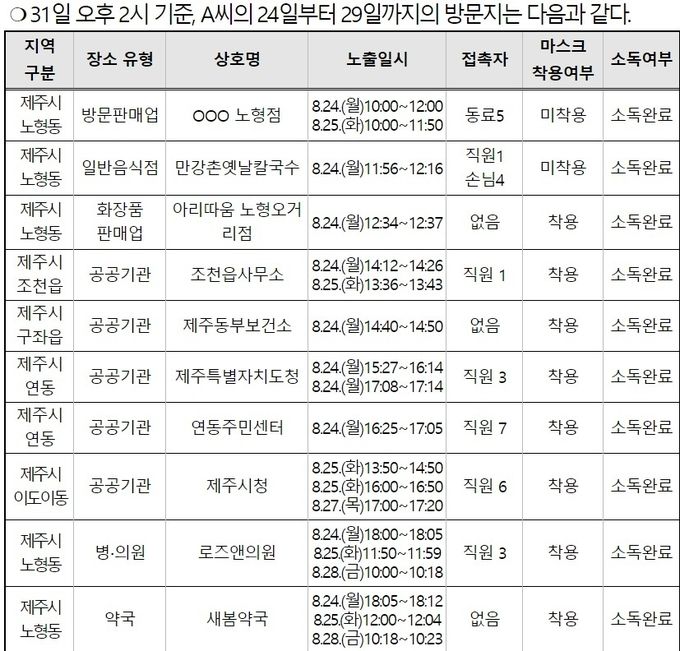 ❍ 31일 오후 2시 기준, A씨의 24일부터 29일까지의 방문지는 다음과 같다.

| 지역 구분 | 장소 유형 | 상호명 | 노출일시 | 접촉자 | 마스크 착용여부 | 소독여부 |
|---|---|---|---|---|---|---|
| 제주시 노형동 | 방문판매업 | OOO 노형점 | 8.24.(월)10:00~12:00 8.25.(화)10:00~11:50 | 동료5 | 미착용 | 소독완료 |
| 제주시 노형동 | 일반음식점 | 만강촌옛날칼국수 | 8.24.(월)11:56~12:16 | 직원1 손님4 | 미착용 | 소독완료 |
| 제주시 노형동 | 화장품 판매업 | 아리따움 노형오거리점 | 8.24.(월)12:34~12:37 | 없음 | 착용 | 소독완료 |
| 제주시 조천읍 | 공공기관 | 조천읍사무소 | 8.24.(월)14:12~14:26 8.25.(화)13:36~13:43 | 직원 1 | 착용 | 소독완료 |
| 제주시 구좌읍 | 공공기관 | 제주동부보건소 | 8.24.(월)14:40~14:50 | 없음 | 착용 | 소독완료 |
| 제주시 연동 | 공공기관 | 제주특별자치도청 | 8.24.(월)15:27~16:14 8.24.(월)17:08~17:14 | 직원 3 | 착용 | 소독완료 |
| 제주시 연동 | 공공기관 | 연동주민센터 | 8.24.(월)16:25~17:05 | 직원 7 | 착용 | 소독완료 |
| 제주시 이도이동 | 공공기관 | 제주시청 | 8.25.(화)13:50~14:50 8.25.(화)16:00~16:50 8.27.(목)17:00~17:20 | 직원 6 | 착용 | 소독완료 |
| 제주시 노형동 | 병·의원 | 로즈앤의원 | 8.24.(월)18:00~18:05 8.25.(화)11:50~11:59 8.28.(금)10:00~10:18 | 직원 3 | 착용 | 소독완료 |
| 제주시 노형동 | 약국 | 새봄약국 | 8.24.(월)18:05~18:12 8.25.(화)12:00~12:04 8.28.(금)10:18~10:23 | 없음 | 착용 | 소독완료 |